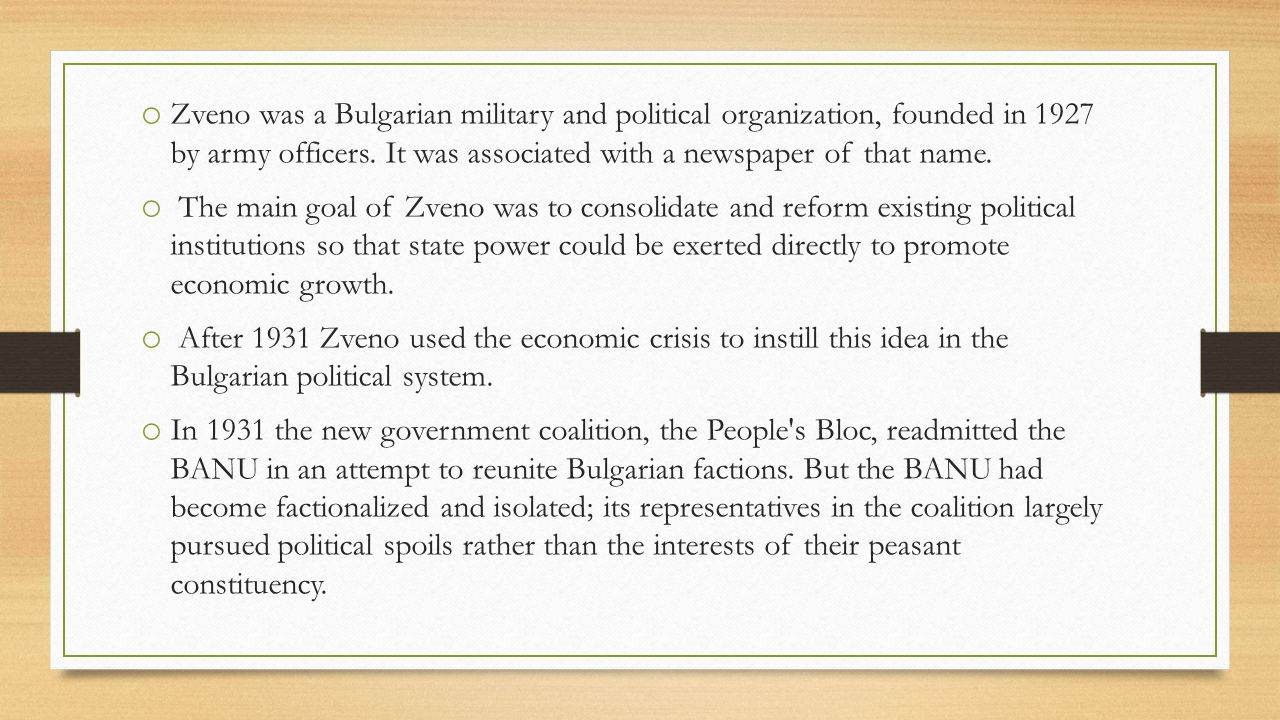 o Zveno was a Bulgarian military and political organization, founded in 1927 by army officers. It was associated with a newspaper of that name.

o The main goal of Zveno was to consolidate and reform existing political institutions so that state power could be exerted directly to promote economic growth.

o After 1931 Zveno used the economic crisis to instill this idea in the Bulgarian political system.

o In 1931 the new government coalition, the People's Bloc, readmitted the BANU in an attempt to reunite Bulgarian factions. But the BANU had become factionalized and isolated; its representatives in the coalition largely pursued political spoils rather than the interests of their peasant constituency.